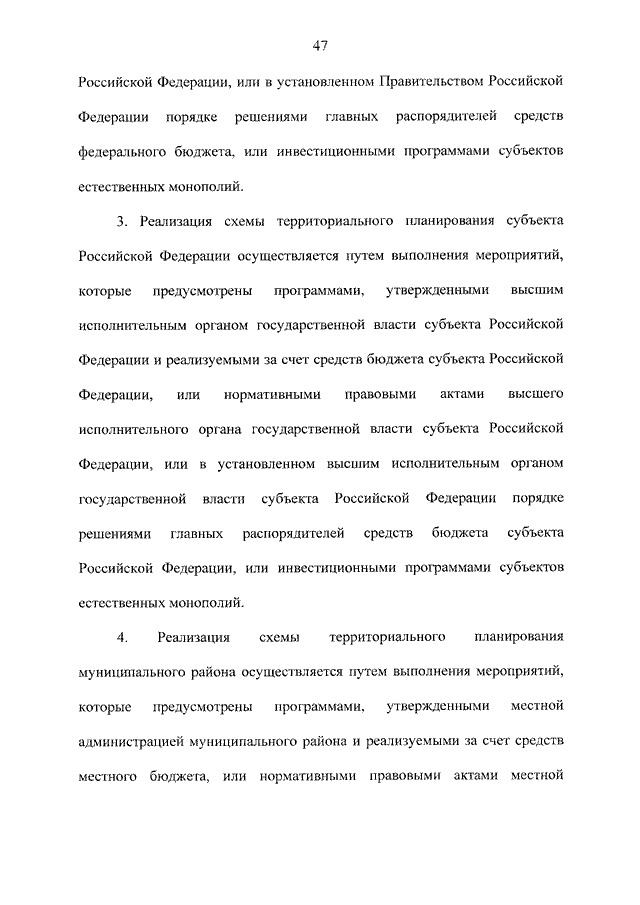 47

Российской Федерации, или в установленном Правительством Российской Федерации порядке решениями главных распорядителей средств федерального бюджета, или инвестиционными программами субъектов естественных монополий.

3. Реализация схемы территориального планирования субъекта Российской Федерации осуществляется путем выполнения мероприятий, которые предусмотрены программами, утвержденными высшим исполнительным органом государственной власти субъекта Российской Федерации и реализуемыми за счет средств бюджета субъекта Российской Федерации, или нормативными правовыми актами высшего исполнительного органа государственной власти субъекта Российской Федерации, или в установленном высшим исполнительным органом государственной власти субъекта Российской Федерации порядке решениями главных распорядителей средств бюджета субъекта Российской Федерации, или инвестиционными программами субъектов естественных монополий.

4. Реализация схемы территориального планирования муниципального района осуществляется путем выполнения мероприятий, которые предусмотрены программами, утвержденными местной администрацией муниципального района и реализуемыми за счет средств местного бюджета, или нормативными правовыми актами местной